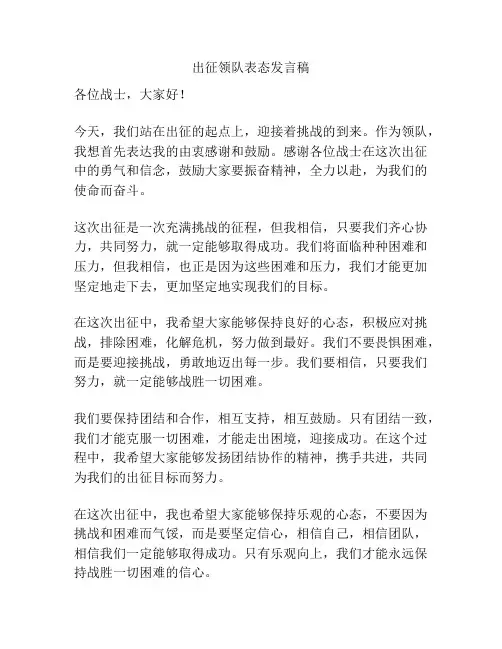 出征领队表态发言稿

各位战士，大家好！

今天，我们站在出征的起点上，迎接着挑战的到来。作为领队，我想首先表达我的由衷感谢和鼓励。感谢各位战士在这次出征中的勇气和信念，鼓励大家要振奋精神，全力以赴，为我们的使命而奋斗。

这次出征是一次充满挑战的征程，但我相信，只要我们齐心协力，共同努力，就一定能够取得成功。我们将面临种种困难和压力，但我相信，也正是因为这些困难和压力，我们才能更加坚定地走下去，更加坚定地实现我们的目标。

在这次出征中，我希望大家能够保持良好的心态，积极应对挑战，排除困难，化解危机，努力做到最好。我们不要畏惧困难，而是要迎接挑战，勇敢地迈出每一步。我们要相信，只要我们努力，就一定能够战胜一切困难。

我们要保持团结和合作，相互支持，相互鼓励。只有团结一致，我们才能克服一切困难，才能走出困境，迎接成功。在这个过程中，我希望大家能够发扬团结协作的精神，携手共进，共同为我们的出征目标而努力。

在这次出征中，我也希望大家能够保持乐观的心态，不要因为挑战和困难而气馁，而是要坚定信心，相信自己，相信团队，相信我们一定能够取得成功。只有乐观向上，我们才能永远保持战胜一切困难的信心。